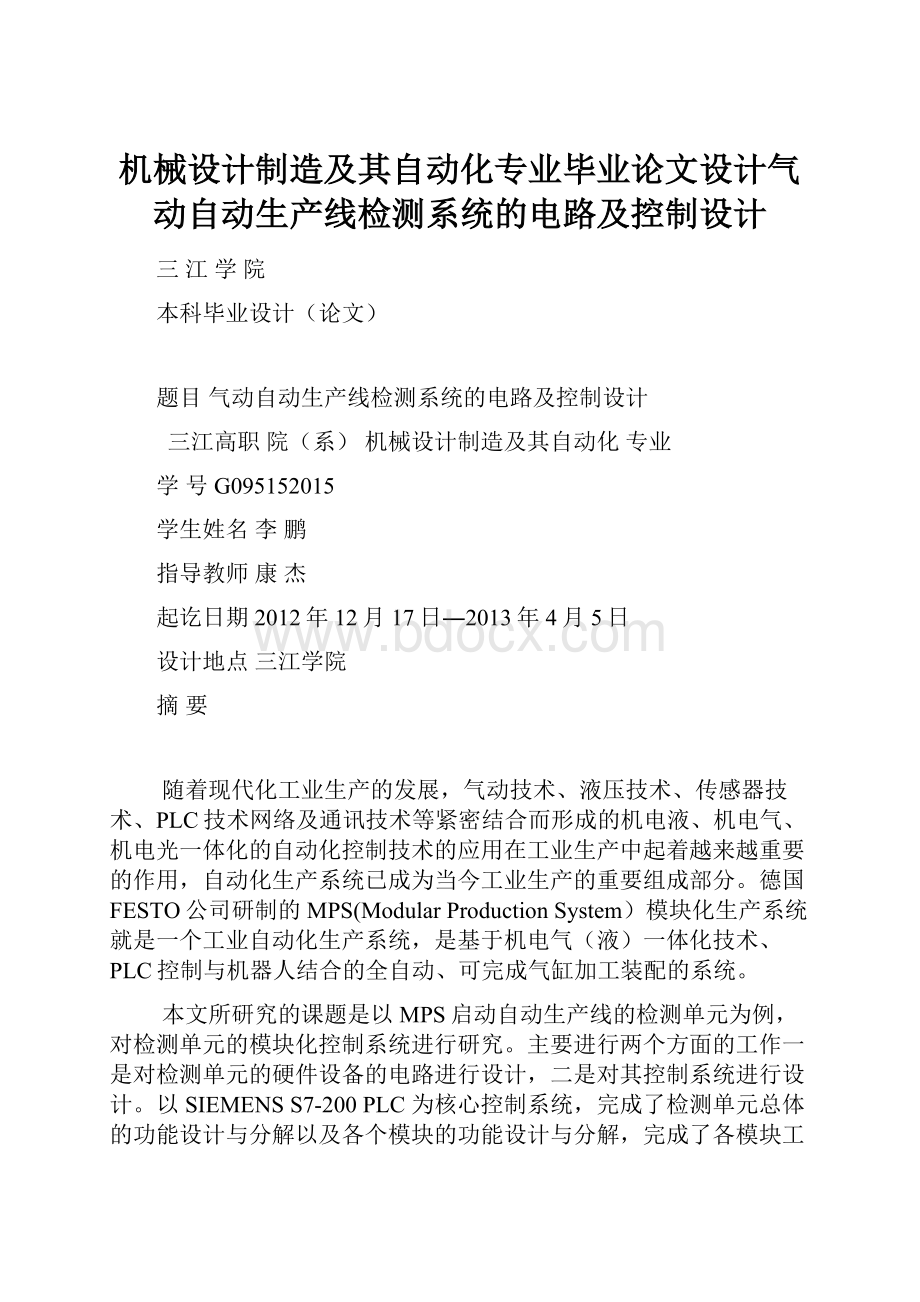 机械设计制造及其自动化专业毕业论文设计气动自动生产线检测系统的电路及控制设计

三 江 学 院

本科毕业设计（论文）

题目 气动自动生产线检测系统的电路及控制设计

三江高职 院（系） 机械设计制造及其自动化 专业

学 号 G095152015

学生姓名 李 鹏

指导教师 康 杰

起讫日期 2012 年 12 月 17 日—2013 年 4 月 5 日

www.bdocx.com

设计地点 三江学院

摘 要

随着现代化工业生产的发展，气动技术、液压技术、传感器技术、PLC 技术网络及通讯技术等紧密结合而形成的机电液、机电气、机电光一体化的自动化控制技术的应用在工业生产中起着越来越重要的作用，自动化生产系统已成为当今工业生产的重要组成部分。德国 FESTO 公司研制的 MPS(Modular Production System）模块化生产系统就是一个工业自动化生产系统，是基于机电气（液）一体化技术、PLC 控制与机器人结合的全自动、可完成气缸加工装配的系统。

本文所研究的课题是以 MPS 启动自动生产线的检测单元为例，对检测单元的模块化控制系统进行研究。主要进行两个方面的工作一是对检测单元的硬件设备的电路进行设计，二是对其控制系统进行设计。以 SIEMENS S7-200 PLC 为核心控制系统，完成了检测单元总体的功能设计与分解以及各个模块的功能设计与分解，完成了各模块工